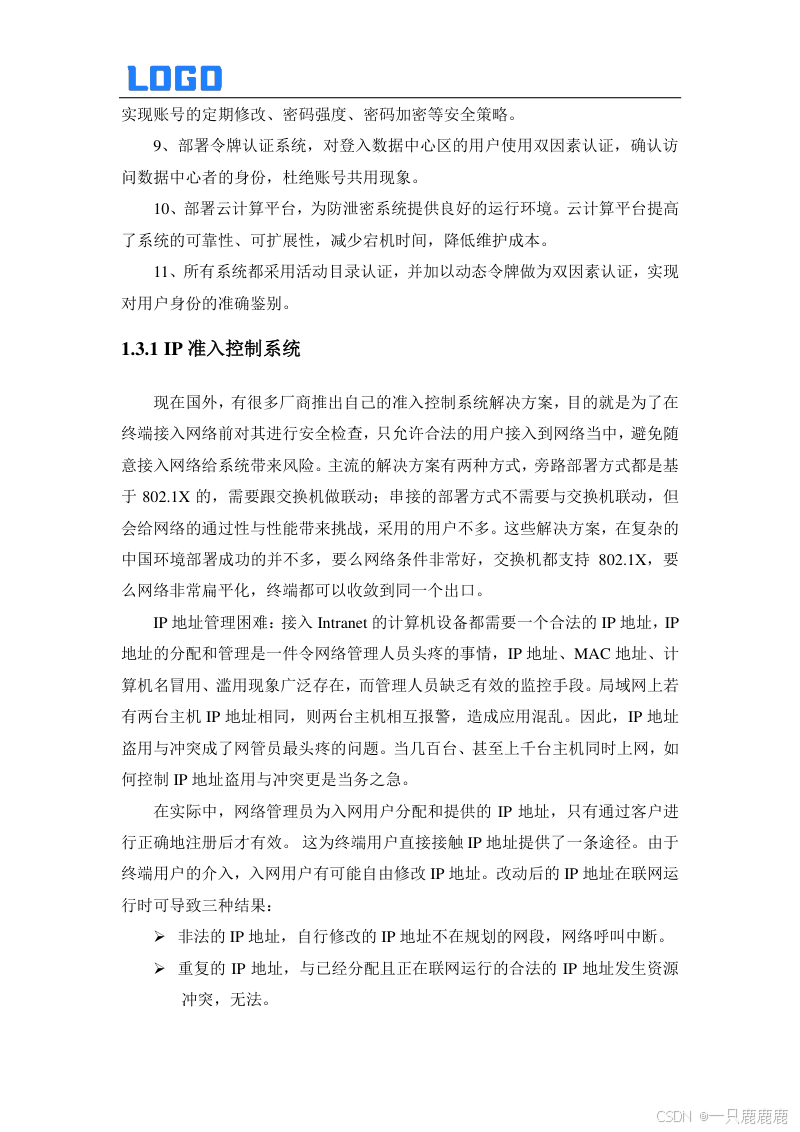 LOGO

实现账号的定期修改、密码强度、密码加密等安全策略。

9、部署令牌认证系统，对登入数据中心区的用户使用双因素认证，确认访问数据中心者的身份，杜绝账号共用现象。

10、部署云计算平台，为防泄密系统提供良好的运行环境。云计算平台提高了系统的可靠性、可扩展性，减少宕机时间，降低维护成本。

11、所有系统都采用活动目录认证，并加以动态令牌做为双因素认证，实现对用户身份的准确鉴别。

1.3.1 IP 准入控制系统

现在国外，有很多厂商推出自己的准入控制系统解决方案，目的就是为了在终端接入网络前对其进行安全检查，只允许合法的用户接入到网络当中，避免随意接入网络给系统带来风险。主流的解决方案有两种方式，旁路部署方式都是基于 802.1X 的，需要跟交换机做联动；串接的部署方式不需要与交换机联动，但会给网络的通过性与性能带来挑战，采用的用户不多。这些解决方案，在复杂的中国环境部署成功的并不多，要么网络条件非常好，交换机都支持 802.1X，要么网络非常扁平化，终端都可以收敛到同一个出口。

IP 地址管理困难：接入 Intranet 的计算机设备都需要一个合法的 IP 地址，IP 地址的分配和管理是一件令网络管理人员头疼的事情，IP 地址、MAC 地址、计算机名冒用、滥用现象广泛存在，而管理人员缺乏有效的监控手段。局域网上若有两台主机 IP 地址相同，则两台主机相互报警，造成应用混乱。因此，IP 地址盗用与冲突成了网管员最头疼的问题。当几百台、甚至上千台主机同时上网，如何控制 IP 地址盗用与冲突更是当务之急。

在实际中，网络管理员为入网用户分配和提供的 IP 地址，只有通过客户进行正确地注册后才有效。 这为终端用户直接接触 IP 地址提供了一条途径。由于终端用户的介入，入网用户有可能自由修改 IP 地址。改动后的 IP 地址在联网运行时可导致三种结果：

➢ 非法的 IP 地址，自行修改的 IP 地址不在规划的网段，网络呼叫中断。

➢ 重复的 IP 地址，与已经分配且正在联网运行的合法的 IP 地址发生资源冲突，无法。

CSDN @一只鹿鹿鹿